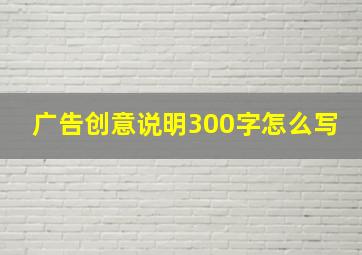 广告创意说明300字怎么写